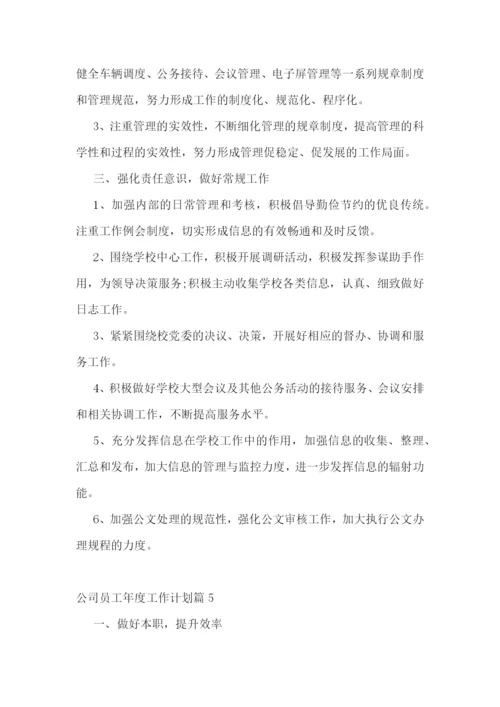 健全车辆调度、公务接待、会议管理、电子屏管理等一系列规章制度和管理规范，努力形成工作的制度化、规范化、程序化。

3、注重管理的实效性，不断细化管理的规章制度，提高管理的科学性和过程的实效性，努力形成管理促稳定、促发展的工作局面。

三、强化责任意识，做好常规工作

1、加强内部的日常管理和考核，积极倡导勤俭节约的优良传统。注重工作例会制度，切实形成信息的有效畅通和及时反馈。

2、围绕学校中心工作，积极开展调研活动，积极发挥参谋助手作用，为领导决策服务;积极主动收集学校各类信息，认真、细致做好日志工作。

3、紧紧围绕校党委的决议、决策，开展好相应的督办、协调和服务工作。

4、积极做好学校大型会议及其他公务活动的接待服务、会议安排和相关协调工作，不断提高服务水平。

5、充分发挥信息在学校工作中的作用，加强信息的收集、整理、汇总和发布，加大信息的管理与监控力度，进一步发挥信息的辐射功能。

6、加强公文处理的规范性，强化公文审核工作，加大执行公文办理规程的力度。

公司员工年度工作计划篇 5

一、做好本职，提升效率